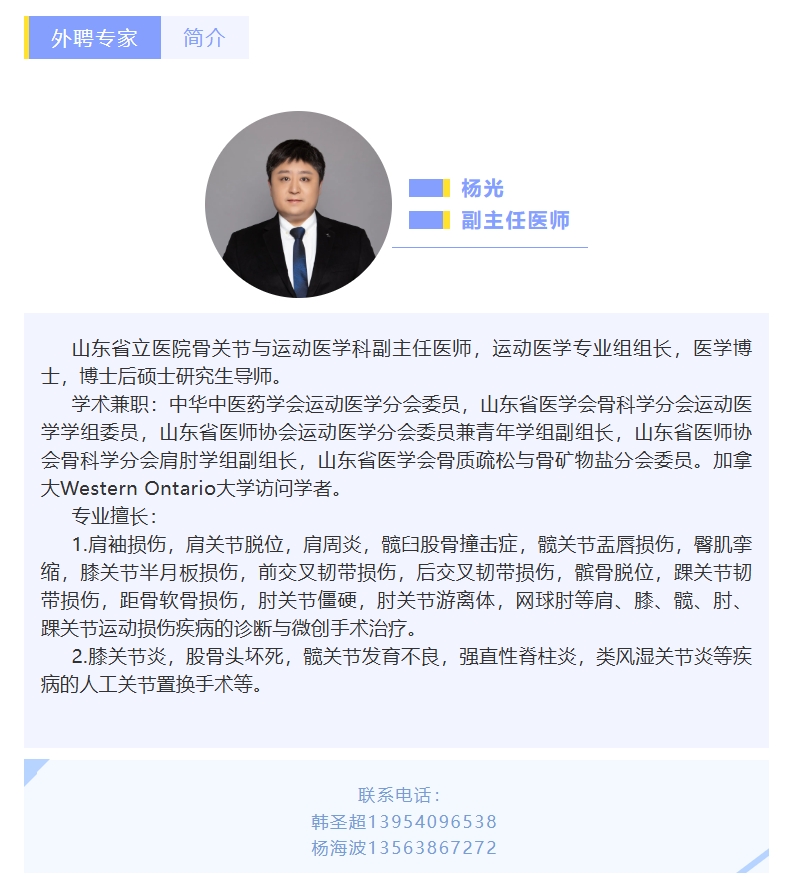 外聘专家 简介

杨光
副主任医师

山东省立医院骨关节与运动医学科副主任医师，运动医学专业组组长，医学博士，博士后硕士研究生导师。

学术兼职：中华中医药学会运动医学分会委员，山东省医学会骨科学分会运动医学学组委员，山东省医师协会运动医学分会委员兼青年学组副组长，山东省医师协会骨科学分会肩肘学组副组长，山东省医学会骨质疏松与骨矿物盐分会委员。加拿大Western Ontario大学访问学者。

专业擅长：

1.肩袖损伤，肩关节脱位，肩周炎，髋臼股骨撞击症，髋关节盂唇损伤，臀肌挛缩，膝关节半月板损伤，前交叉韧带损伤，后交叉韧带损伤，髌骨脱位，踝关节韧带损伤，距骨软骨损伤，肘关节僵硬，肘关节游离体，网球肘等肩、膝、髋、肘、踝关节运动损伤疾病的诊断与微创手术治疗。

2.膝关节炎，股骨头坏死，髋关节发育不良，强直性脊柱炎，类风湿关节炎等疾病的人工关节置换手术等。

联系电话：
韩圣超13954096538
杨海波13563867272